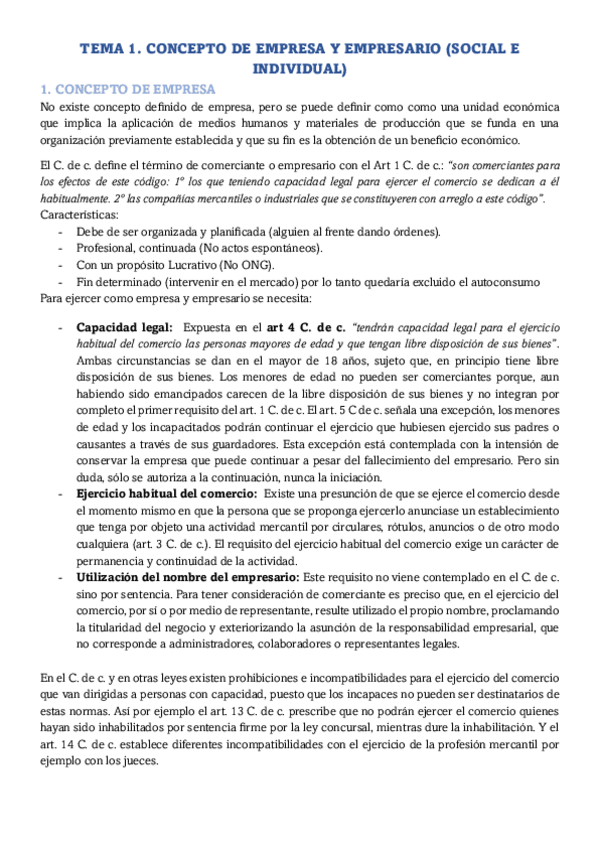 TEMA 1. CONCEPTO DE EMPRESA Y EMPRESARIO (SOCIAL E INDIVIDUAL)

1. CONCEPTO DE EMPRESA

No existe concepto definido de empresa, pero se puede definir como como una unidad económica que implica la aplicación de medios humanos y materiales de producción que se funda en una organización previamente establecida y que su fin es la obtención de un beneficio económico.

El C. de c. define el término de comerciante o empresario con el Art 1 C. de c.: "son comerciantes para los efectos de este código: 1º los que teniendo capacidad legal para ejercer el comercio se dedican a él habitualmente. 2º las compañías mercantiles o industriales que se constituyeren con arreglo a este código".
Características:
- Debe de ser organizada y planificada (alguien al frente dando órdenes).
- Profesional, continuada (No actos espontáneos).
- Con un propósito Lucrativo (No ONG).
- Fin determinado (intervenir en el mercado) por lo tanto quedaría excluido el autoconsumo
Para ejercer como empresa y empresario se necesita:

- Capacidad legal: Expuesta en el art 4 C. de c. "tendrán capacidad legal para el ejercicio habitual del comercio las personas mayores de edad y que tengan libre disposición de sus bienes". Ambas circunstancias se dan en el mayor de 18 años, sujeto que, en principio tiene libre disposición de sus bienes. Los menores de edad no pueden ser comerciantes porque, aun habiendo sido emancipados carecen de la libre disposición de sus bienes y no integran por completo el primer requisito del art. 1 C. de c. El art. 5 C de c. señala una excepción, los menores de edad y los incapacitados podrán continuar el ejercicio que hubiesen ejercido sus padres o causantes a través de sus guardadores. Esta excepción está contemplada con la intensión de conservar la empresa que puede continuar a pesar del fallecimiento del empresario. Pero sin duda, sólo se autoriza a la continuación, nunca la iniciación.
- Ejercicio habitual del comercio: Existe una presunción de que se ejerce el comercio desde el momento mismo en que la persona que se proponga ejercerlo anunciase un establecimiento que tenga por objeto una actividad mercantil por circulares, rótulos, anuncios o de otro modo cualquiera (art. 3 C. de c.). El requisito del ejercicio habitual del comercio exige un carácter de permanencia y continuidad de la actividad.
- Utilización del nombre del empresario: Este requisito no viene contemplado en el C. de c. sino por sentencia. Para tener consideración de comerciante es preciso que, en el ejercicio del comercio, por sí o por medio de representante, resulte utilizado el propio nombre, proclamando la titularidad del negocio y exteriorizando la asunción de la responsabilidad empresarial, que no corresponde a administradores, colaboradores o representantes legales.

En el C. de c. y en otras leyes existen prohibiciones e incompatibilidades para el ejercicio del comercio que van dirigidas a personas con capacidad, puesto que los incapaces no pueden ser destinatarios de estas normas. Así por ejemplo el art. 13 C. de c. prescribe que no podrán ejercer el comercio quienes hayan sido inhabilitados por sentencia firme por la ley concursal, mientras dure la inhabilitación. Y el art. 14 C. de c. establece diferentes incompatibilidades con el ejercicio de la profesión mercantil por ejemplo con los jueces.